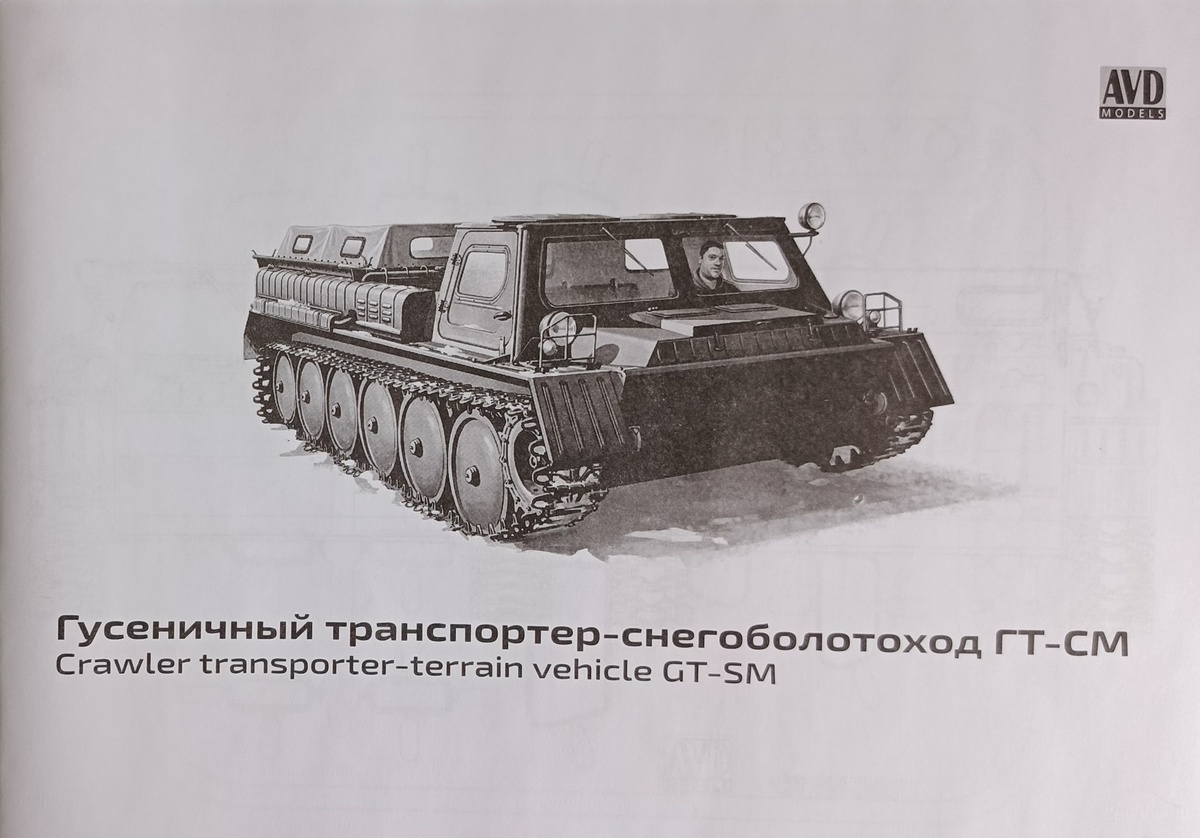 AVD
MODELS

Гусеничный транспортер-снегоболотоход ГТ-СМ
Crawler transporter-terrain vehicle GT-SM